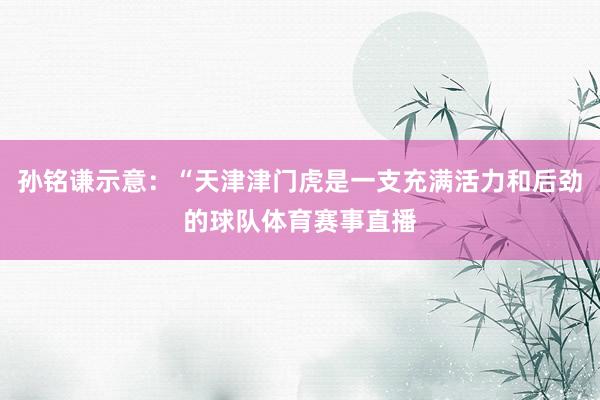 孙铭谦示意：“天津津门虎是一支充满活力和后劲的球队体育赛事直播